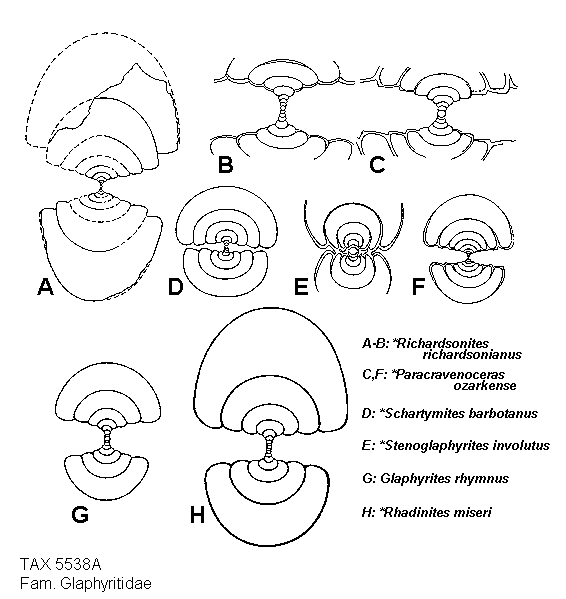 B C

A D E F

G H

A-B: *Richardsonites richardsonianus

C,F: *Paracravenoceras ozarkense

D: *Schartymites barbotanus

E: *Stenoglaphyrites involutus

G: Glaphyrites rhymnus

H: *Rhadinites miseri

TAX 5538A
Fam. Glaphyritidae